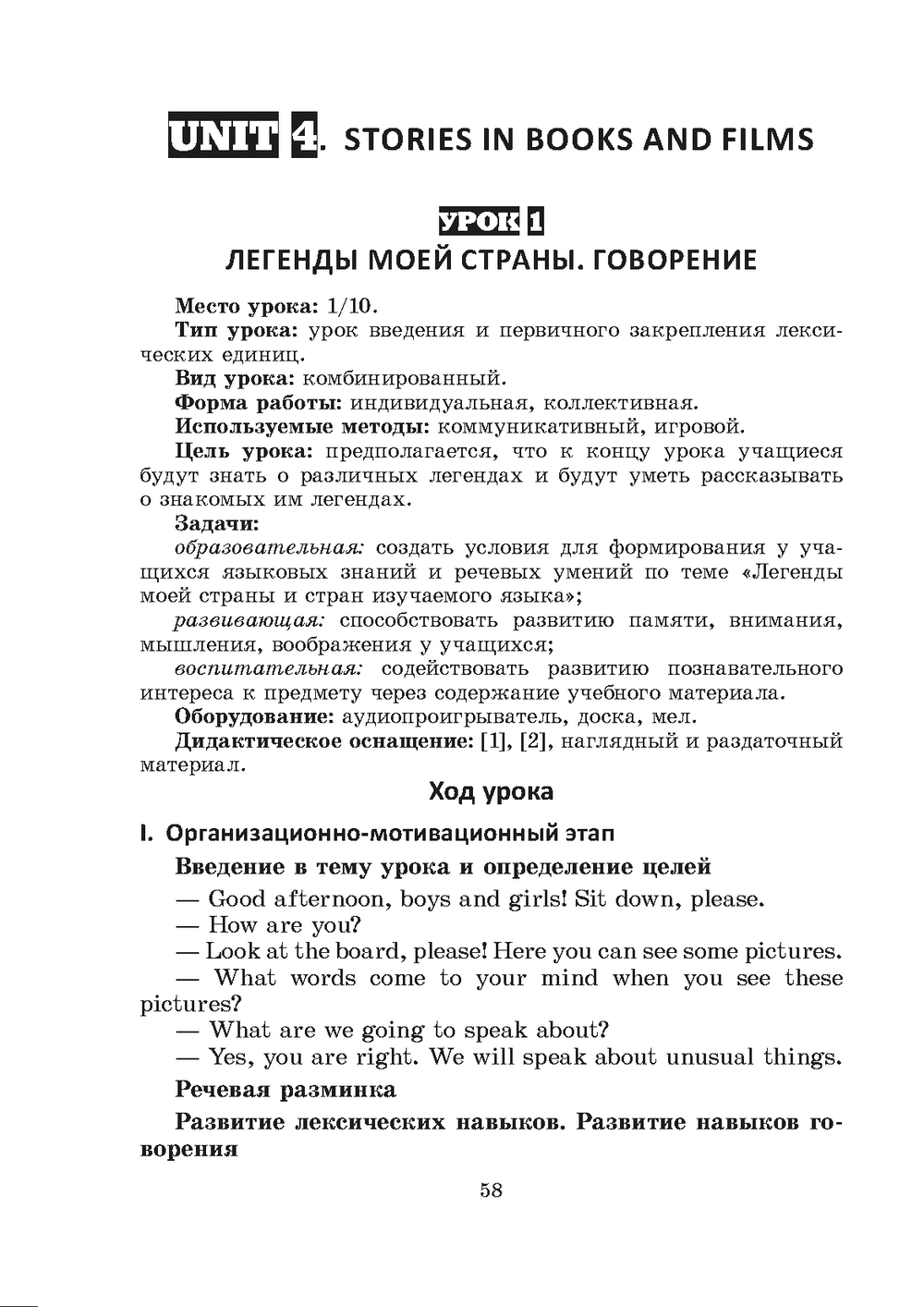 UNIT 4. STORIES IN BOOKS AND FILMS

УРОК 1
ЛЕГЕНДЫ МОЕЙ СТРАНЫ. ГОВОРЕНИЕ

Место урока: 1/10.
Тип урока: урок введения и первичного закрепления лексических единиц.
Вид урока: комбинированный.
Форма работы: индивидуальная, коллективная.
Используемые методы: коммуникативный, игровой.
Цель урока: предполагается, что к концу урока учащиеся будут знать о различных легендах и будут уметь рассказывать о знакомых им легендах.
Задачи:
образовательная: создать условия для формирования у учащихся языковых знаний и речевых умений по теме «Легенды моей страны и стран изучаемого языка»;
развивающая: способствовать развитию памяти, внимания, мышления, воображения у учащихся;
воспитательная: содействовать развитию познавательного интереса к предмету через содержание учебного материала.
Оборудование: аудиопроигрыватель, доска, мел.
Дидактическое оснащение: [1], [2], наглядный и раздаточный материал.

Ход урока

I. Организационно-мотивационный этап

Введение в тему урока и определение целей
— Good afternoon, boys and girls! Sit down, please.
— How are you?
— Look at the board, please! Here you can see some pictures.
— What words come to your mind when you see these pictures?
— What are we going to speak about?
— Yes, you are right. We will speak about unusual things.

Речевая разминка

Развитие лексических навыков. Развитие навыков говорения

58